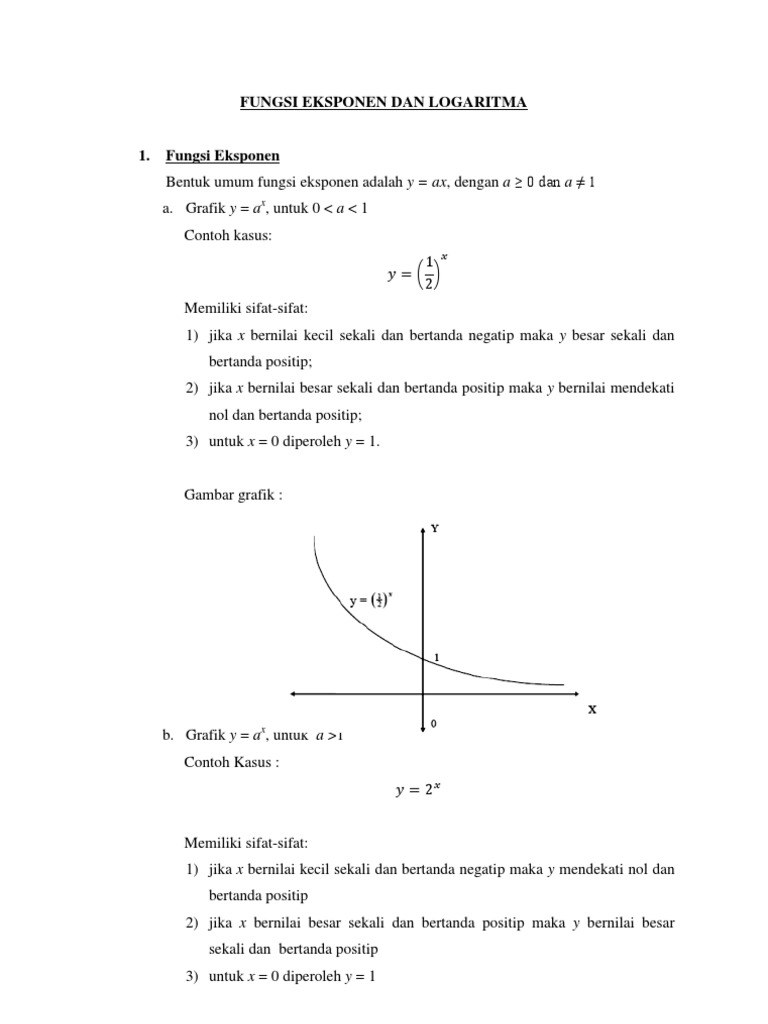 FUNGSI EKSPONEN DAN LOGARITMA

1. Fungsi Eksponen

Bentuk umum fungsi eksponen adalah $y = ax$, dengan $a \geq 0$ dan $a \neq 1$

a. Grafik $y = a^x$, untuk $0 < a < 1$

Contoh kasus:

$y = \left(\frac{1}{2}\right)^x$

Memiliki sifat-sifat:

1) jika $x$ bernilai kecil sekali dan bertanda negatip maka $y$ besar sekali dan bertanda positip;

2) jika $x$ bernilai besar sekali dan bertanda positip maka $y$ bernilai mendekati nol dan bertanda positip;

3) untuk $x = 0$ diperoleh $y = 1$.

Gambar grafik :

Y

$y = \left(\frac{1}{2}\right)^x$

1

X

0

b. Grafik $y = a^x$, untuk $a > 1$

Contoh Kasus :

$y = 2^x$

Memiliki sifat-sifat:

1) jika $x$ bernilai kecil sekali dan bertanda negatip maka $y$ mendekati nol dan bertanda positip

2) jika $x$ bernilai besar sekali dan bertanda positip maka $y$ bernilai besar sekali dan bertanda positip

3) untuk $x = 0$ diperoleh $y = 1$